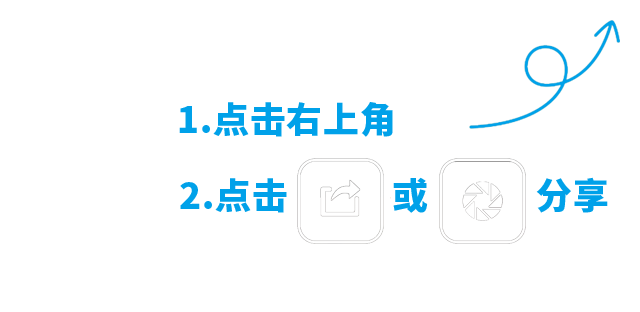 1.点击右上角

2.点击 或 分享